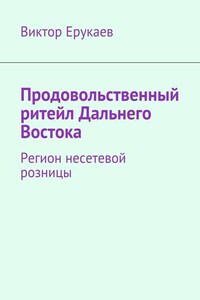 Виктор Ерукаев

Продовольственный ритейл Дальнего Востока

Регион несетевой розницы